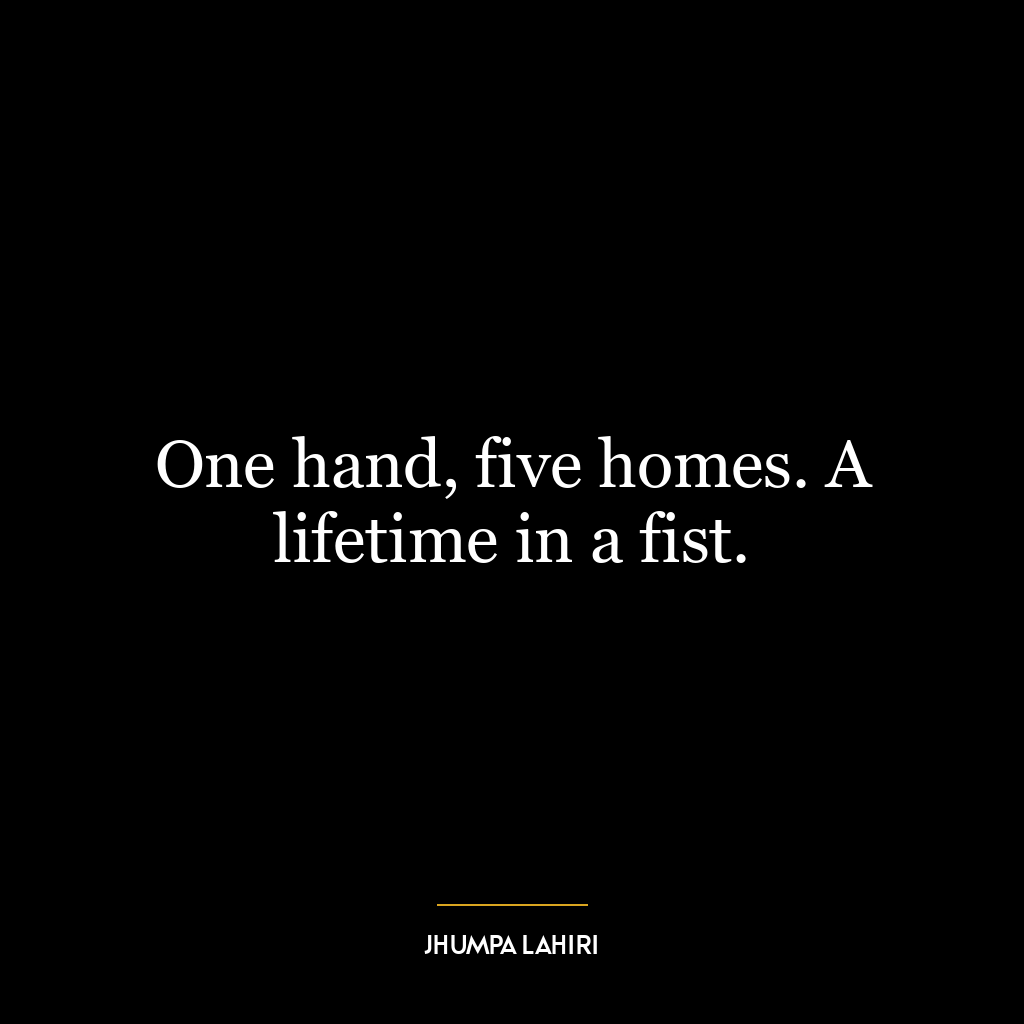 One hand, five homes. A lifetime in a fist.

JHUMPA LAHIRI